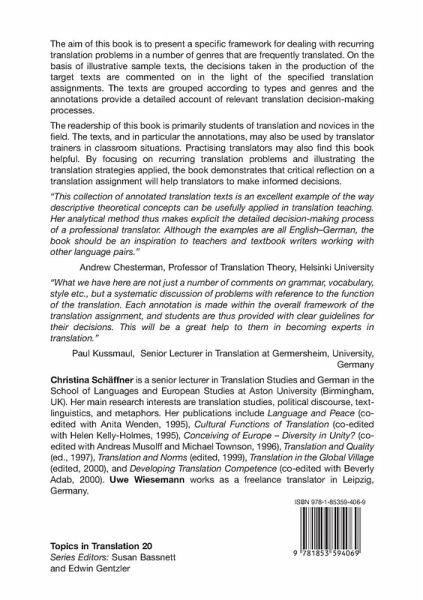 The aim of this book is to present a specific framework for dealing with recurring translation problems in a number of genres that are frequently translated. On the basis of illustrative sample texts, the decisions taken in the production of the target texts are commented on in the light of the specified translation assignments. The texts are grouped according to types and genres and the annotations provide a detailed account of relevant translation decision-making processes.

The readership of this book is primarily students of translation and novices in the field. The texts, and in particular the annotations, may also be used by translator trainers in classroom situations. Practising translators may also find this book helpful. By focusing on recurring translation problems and illustrating the translation strategies applied, the book demonstrates that critical reflection on a translation assignment will help translators to make informed decisions.

"This collection of annotated translation texts is an excellent example of the way descriptive theoretical concepts can be usefully applied in translation teaching. Her analytical method thus makes explicit the detailed decision-making process of a professional translator. Although the examples are all English–German, the book should be an inspiration to teachers and textbook writers working with other language pairs."

Andrew Chesterman, Professor of Translation Theory, Helsinki University

"What we have here are not just a number of comments on grammar, vocabulary, style etc., but a systematic discussion of problems with reference to the function of the translation. Each annotation is made within the overall framework of the translation assignment, and students are thus provided with clear guidelines for their decisions. This will be a great help to them in becoming experts in translation."

Paul Kussmaul, Senior Lecturer in Translation at Germersheim, University, Germany

Christina Schäffner is a senior lecturer in Translation Studies and German in the School of Languages and European Studies at Aston University (Birmingham, UK). Her main research interests are translation studies, political discourse, textlinguistics, and metaphors. Her publications include Language and Peace (co-edited with Anita Wenden, 1995), Cultural Functions of Translation (co-edited with Helen Kelly-Holmes, 1995), Conceiving of Europe – Diversity in Unity? (co-edited with Andreas Musolff and Michael Townson, 1996), Translation and Quality (ed., 1997), Translation and Norms (edited, 1999), Translation in the Global Village (edited, 2000), and Developing Translation Competence (co-edited with Beverly Adab, 2000). Uwe Wiesemann works as a freelance translator in Leipzig, Germany.

ISBN 978-1-85359-406-9

9 781853 594069

Topics in Translation 20
Series Editors: Susan Bassnett and Edwin Gentzler